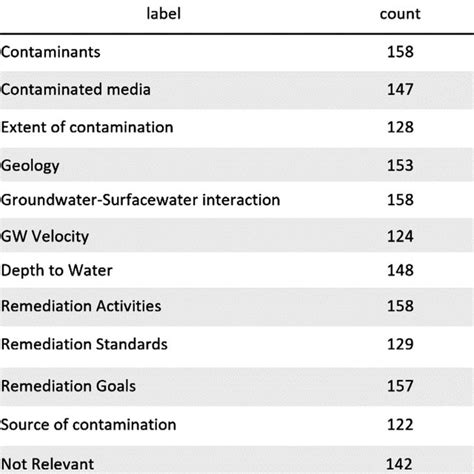 | label | count |
|---|---|
| Contaminants | 158 |
| Contaminated media | 147 |
| Extent of contamination | 128 |
| Geology | 153 |
| Groundwater-Surfacewater interaction | 158 |
| GW Velocity | 124 |
| Depth to Water | 148 |
| Remediation Activities | 158 |
| Remediation Standards | 129 |
| Remediation Goals | 157 |
| Source of contamination | 122 |
| Not Relevant | 142 |